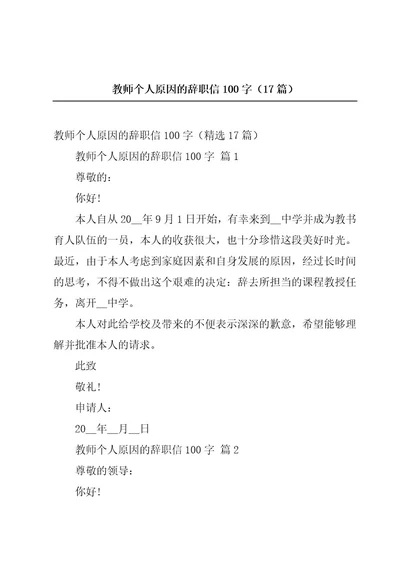 教师个人原因的辞职信 100 字（17 篇）

教师个人原因的辞职信 100 字（精选 17 篇）

教师个人原因的辞职信 100 字 篇 1

尊敬的：

你好！

本人自从 20__年 9 月 1 日开始，有幸来到__中学并成为教书育人队伍的一员，本人的收获很大，也十分珍惜这段美好时光。最近，由于本人考虑到家庭因素和自身发展的原因，经过长时间的思考，不得不做出这个艰难的决定：辞去所担当的课程教授任务，离开__中学。

本人对此给学校及带来的不便表示深深的歉意，希望能够理解并批准本人的请求。

此致

敬礼！

申请人：

20__年__月__日

教师个人原因的辞职信 100 字 篇 2

尊敬的领导：

你好！